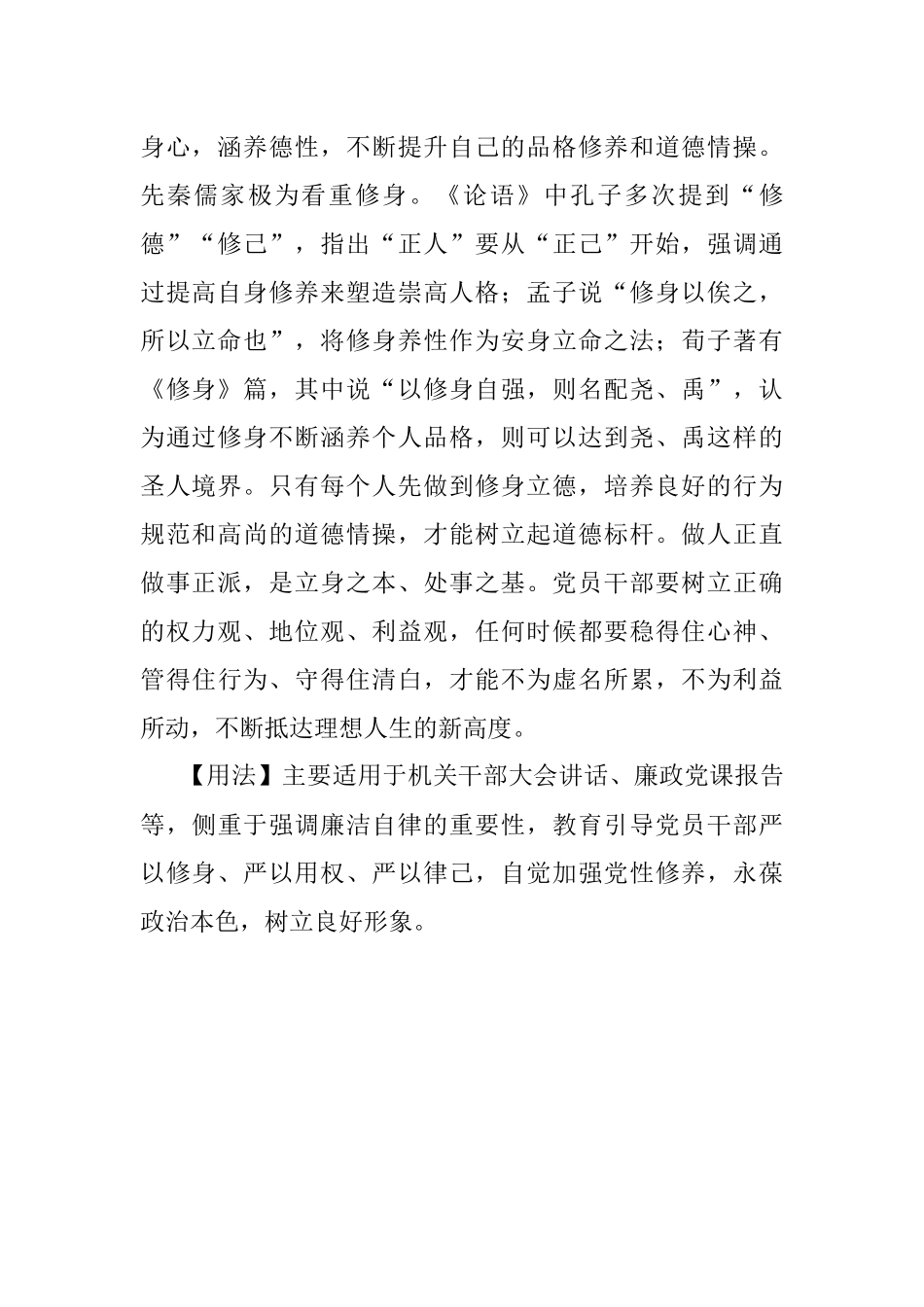 身心，涵养德性，不断提升自己的品格修养和道德情操。先秦儒家极为看重修身。《论语》中孔子多次提到“修德”“修己”，指出“正人”要从“正己”开始，强调通过提高自身修养来塑造崇高人格；孟子说“修身以俟之，所以立命也”，将修身养性作为安身立命之法；荀子著有《修身》篇，其中说“以修身自强，则名配尧、禹”，认为通过修身不断涵养个人品格，则可以达到尧、禹这样的圣人境界。只有每个人先做到修身立德，培养良好的行为规范和高尚的道德情操，才能树立起道德标杆。做人正直做事正派，是立身之本、处事之基。党员干部要树立正确的权力观、地位观、利益观，任何时候都要稳得住心神、管得住行为、守得住清白，才能不为虚名所累，不为利益所动，不断抵达理想人生的新高度。

【用法】主要适用于机关干部大会讲话、廉政党课报告等，侧重于强调廉洁自律的重要性，教育引导党员干部严以修身、严以用权、严以律己，自觉加强党性修养，永葆政治本色，树立良好形象。